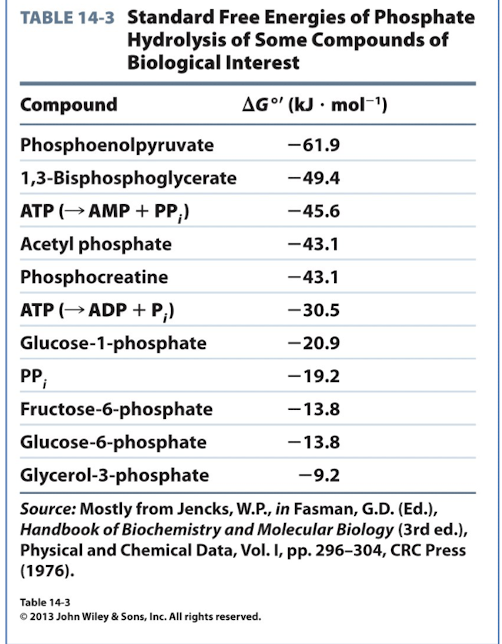 TABLE 14-3 Standard Free Energies of Phosphate Hydrolysis of Some Compounds of Biological Interest

| Compound | $\Delta G^{\circ\prime}$ (kJ · mol$^{-1}$) |
|---|---|
| Phosphoenolpyruvate | −61.9 |
| 1,3-Bisphosphoglycerate | −49.4 |
| ATP ($\rightarrow$ AMP + PP$_i$) | −45.6 |
| Acetyl phosphate | −43.1 |
| Phosphocreatine | −43.1 |
| ATP ($\rightarrow$ ADP + P$_i$) | −30.5 |
| Glucose-1-phosphate | −20.9 |
| PP$_i$ | −19.2 |
| Fructose-6-phosphate | −13.8 |
| Glucose-6-phosphate | −13.8 |
| Glycerol-3-phosphate | −9.2 |

Source: Mostly from Jencks, W.P., in Fasman, G.D. (Ed.), Handbook of Biochemistry and Molecular Biology (3rd ed.), Physical and Chemical Data, Vol. I, pp. 296–304, CRC Press (1976).

Table 14-3
© 2013 John Wiley & Sons, Inc. All rights reserved.